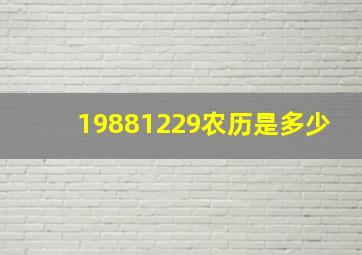 19881229农历是多少